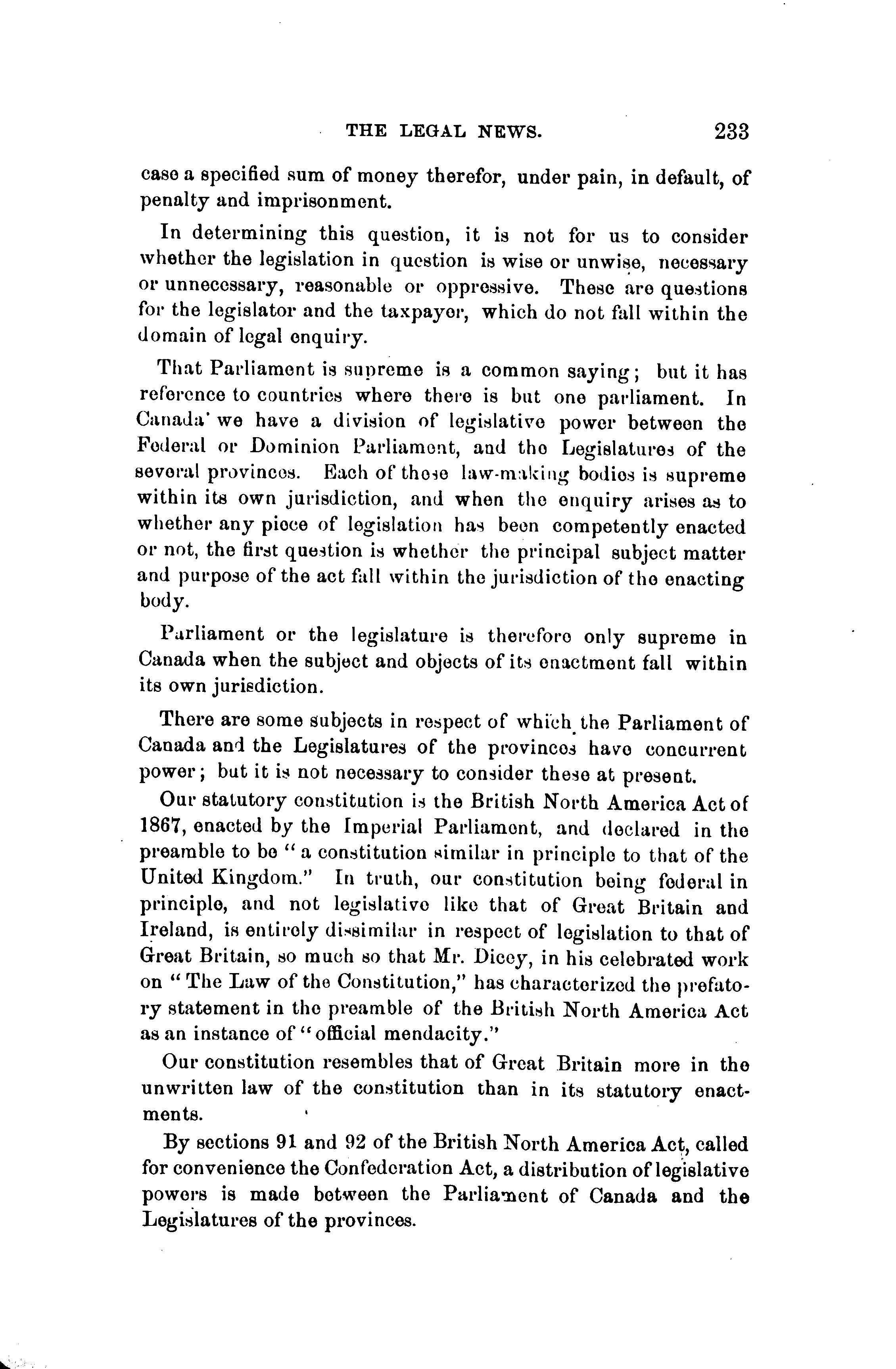 THE LEGAL NEWS. 233

case a specified sum of money therefor, under pain, in default, of penalty and imprisonment.

In determining this question, it is not for us to consider whether the legislation in question is wise or unwise, necessary or unnecessary, reasonable or oppressive. These are questions for the legislator and the taxpayer, which do not fall within the domain of legal enquiry.

That Parliament is supreme is a common saying; but it has reference to countries where there is but one parliament. In Canada' we have a division of legislative power between the Federal or Dominion Parliament, and the Legislatures of the several provinces. Each of these law-making bodies is supreme within its own jurisdiction, and when the enquiry arises as to whether any piece of legislation has been competently enacted or not, the first question is whether the principal subject matter and purpose of the act fall within the jurisdiction of the enacting body.

Parliament or the legislature is therefore only supreme in Canada when the subject and objects of its enactment fall within its own jurisdiction.

There are some subjects in respect of which the Parliament of Canada and the Legislatures of the provinces have concurrent power; but it is not necessary to consider these at present.

Our statutory constitution is the British North America Act of 1867, enacted by the Imperial Parliament, and declared in the preamble to be "a constitution similar in principle to that of the United Kingdom." In truth, our constitution being federal in principle, and not legislative like that of Great Britain and Ireland, is entirely dissimilar in respect of legislation to that of Great Britain, so much so that Mr. Dicey, in his celebrated work on "The Law of the Constitution," has characterized the prefatory statement in the preamble of the British North America Act as an instance of "official mendacity."

Our constitution resembles that of Great Britain more in the unwritten law of the constitution than in its statutory enactments.

By sections 91 and 92 of the British North America Act, called for convenience the Confederation Act, a distribution of legislative powers is made between the Parliament of Canada and the Legislatures of the provinces.